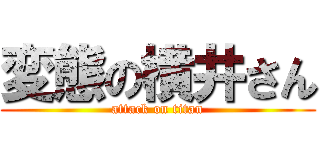 変態の横井さん

attack on titan